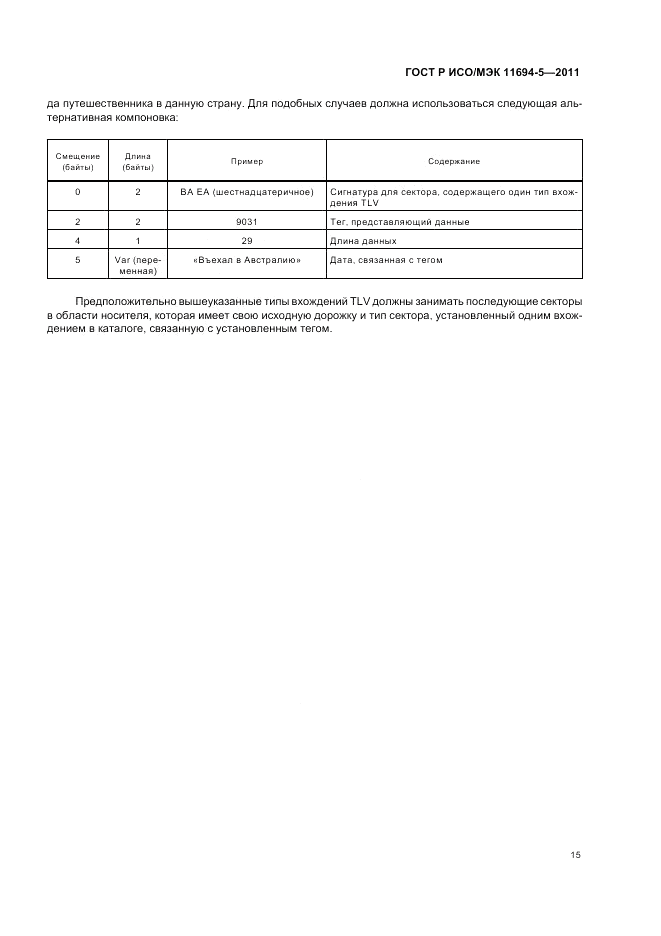 ГОСТ Р ИСО/МЭК 11694-5—2011

да путешественника в данную страну. Для подобных случаев должна использоваться следующая альтернативная компоновка:

| Смещение (байты) | Длина (байты) | Пример | Содержание |
|---|---|---|---|
| 0 | 2 | BA EA (шестнадцатеричное) | Сигнатура для сектора, содержащего один тип вхождения TLV |
| 2 | 2 | 9031 | Тег, представляющий данные |
| 4 | 1 | 29 | Длина данных |
| 5 | Var (переменная) | «Въехал в Австралию» | Дата, связанная с тегом |

Предположительно вышеуказанные типы вхождений TLV должны занимать последующие секторы в области носителя, которая имеет свою исходную дорожку и тип сектора, установленный одним вхождением в каталоге, связанную с установленным тегом.

15